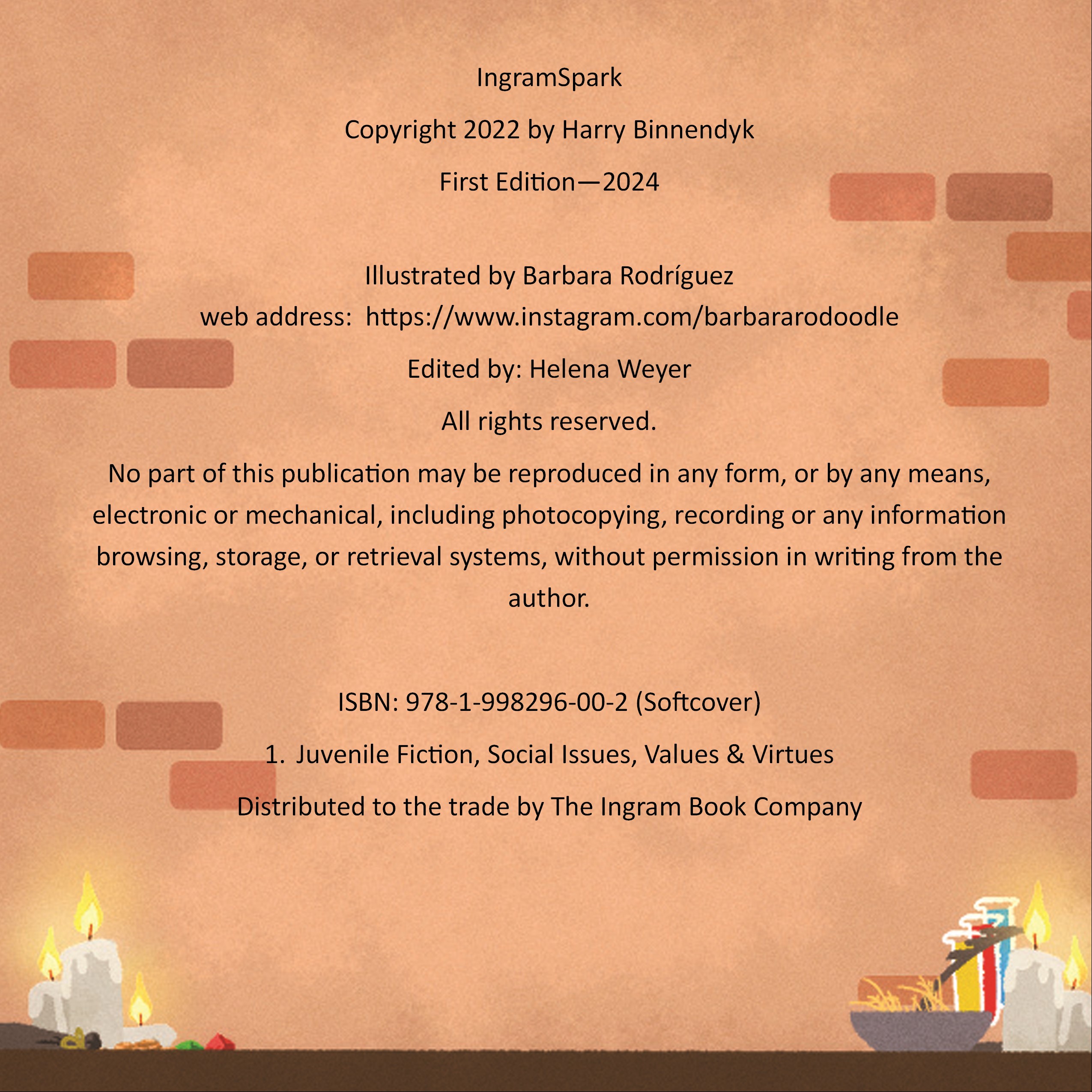 IngramSpark

Copyright 2022 by Harry Binnendyk

First Edition—2024

Illustrated by Barbara Rodríguez
web address: https://www.instagram.com/barbararodoodle

Edited by: Helena Weyer

All rights reserved.

No part of this publication may be reproduced in any form, or by any means, electronic or mechanical, including photocopying, recording or any information browsing, storage, or retrieval systems, without permission in writing from the author.

ISBN: 978-1-998296-00-2 (Softcover)

1. Juvenile Fiction, Social Issues, Values & Virtues

Distributed to the trade by The Ingram Book Company